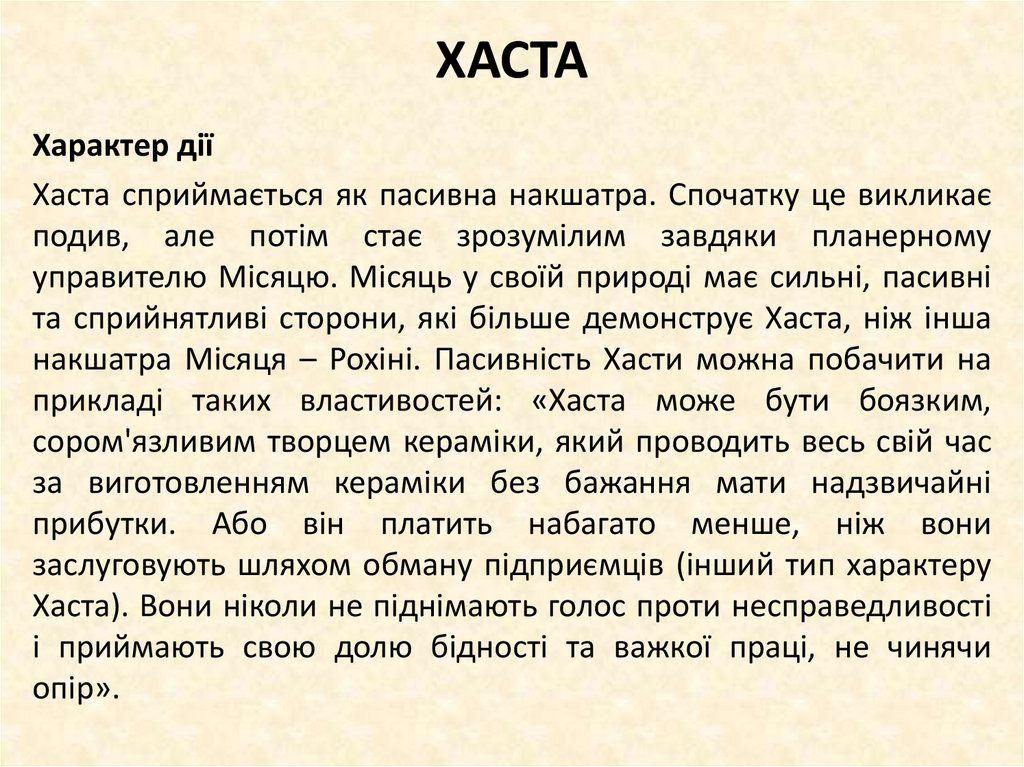 ХАСТА

Характер дії

Хаста сприймається як пасивна накшатра. Спочатку це викликає подив, але потім стає зрозумілим завдяки планерному управителю Місяцю. Місяць у своїй природі має сильні, пасивні та сприйнятливі сторони, які більше демонструє Хаста, ніж інша накшатра Місяця – Рохіні. Пасивність Хасти можна побачити на прикладі таких властивостей: «Хаста може бути боязким, сором'язливим творцем кераміки, який проводить весь свій час за виготовленням кераміки без бажання мати надзвичайні прибутки. Або він платить набагато менше, ніж вони заслуговують шляхом обману підприємців (інший тип характеру Хаста). Вони ніколи не піднімають голос проти несправедливості і приймають свою долю бідності та важкої праці, не чинячи опір».